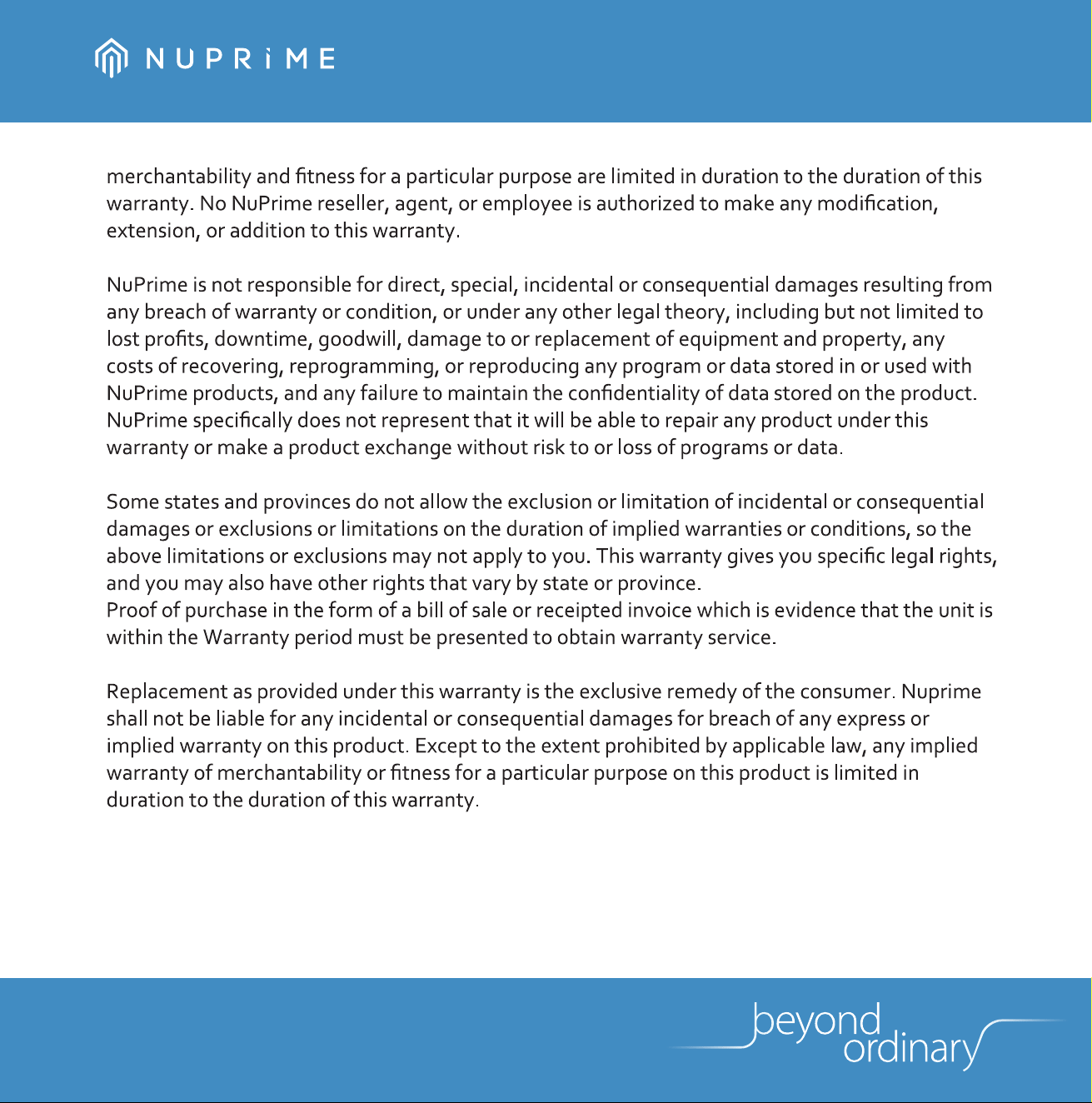 NUPRiME

merchantability and fitness for a particular purpose are limited in duration to the duration of this warranty. No NuPrime reseller, agent, or employee is authorized to make any modification, extension, or addition to this warranty.

NuPrime is not responsible for direct, special, incidental or consequential damages resulting from any breach of warranty or condition, or under any other legal theory, including but not limited to lost profits, downtime, goodwill, damage to or replacement of equipment and property, any costs of recovering, reprogramming, or reproducing any program or data stored in or used with NuPrime products, and any failure to maintain the confidentiality of data stored on the product. NuPrime specifically does not represent that it will be able to repair any product under this warranty or make a product exchange without risk to or loss of programs or data.

Some states and provinces do not allow the exclusion or limitation of incidental or consequential damages or exclusions or limitations on the duration of implied warranties or conditions, so the above limitations or exclusions may not apply to you. This warranty gives you specific legal rights, and you may also have other rights that vary by state or province.
Proof of purchase in the form of a bill of sale or receipted invoice which is evidence that the unit is within the Warranty period must be presented to obtain warranty service.

Replacement as provided under this warranty is the exclusive remedy of the consumer. Nuprime shall not be liable for any incidental or consequential damages for breach of any express or implied warranty on this product. Except to the extent prohibited by applicable law, any implied warranty of merchantability or fitness for a particular purpose on this product is limited in duration to the duration of this warranty.

beyond
ordinary